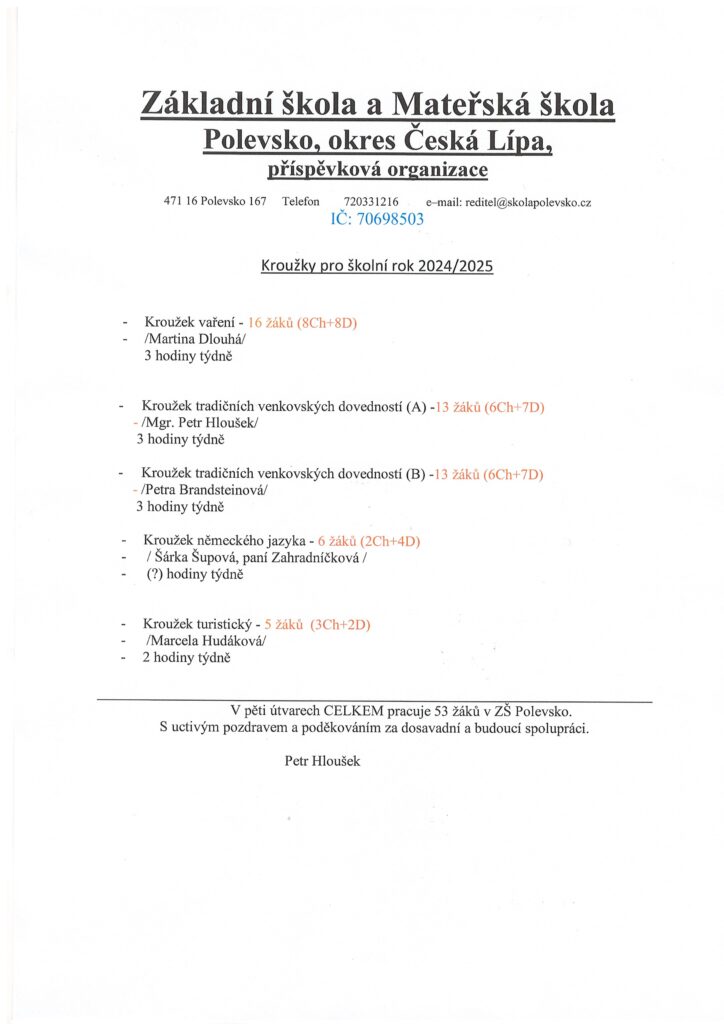 Základní škola a Mateřská škola
Polevsko, okres Česká Lípa,
příspěvková organizace

471 16 Polevsko 167 Telefon 720331216 e–mail: reditel@skolapolevsko.cz
IČ: 70698503

Kroužky pro školní rok 2024/2025

- Kroužek vaření - 16 žáků (8Ch+8D)
- /Martina Dlouhá/
3 hodiny týdně

- Kroužek tradičních venkovských dovedností (A) -13 žáků (6Ch+7D)
- /Mgr. Petr Hloušek/
3 hodiny týdně

- Kroužek tradičních venkovských dovedností (B) -13 žáků (6Ch+7D)
- /Petra Brandsteinová/
3 hodiny týdně

- Kroužek německého jazyka - 6 žáků (2Ch+4D)
- / Šárka Šupová, paní Zahradníčková /
- (?) hodiny týdně

- Kroužek turistický - 5 žáků (3Ch+2D)
- /Marcela Hudáková/
- 2 hodiny týdně

V pěti útvarech CELKEM pracuje 53 žáků v ZŠ Polevsko.
S uctivým pozdravem a poděkováním za dosavadní a budoucí spolupráci.

Petr Hloušek